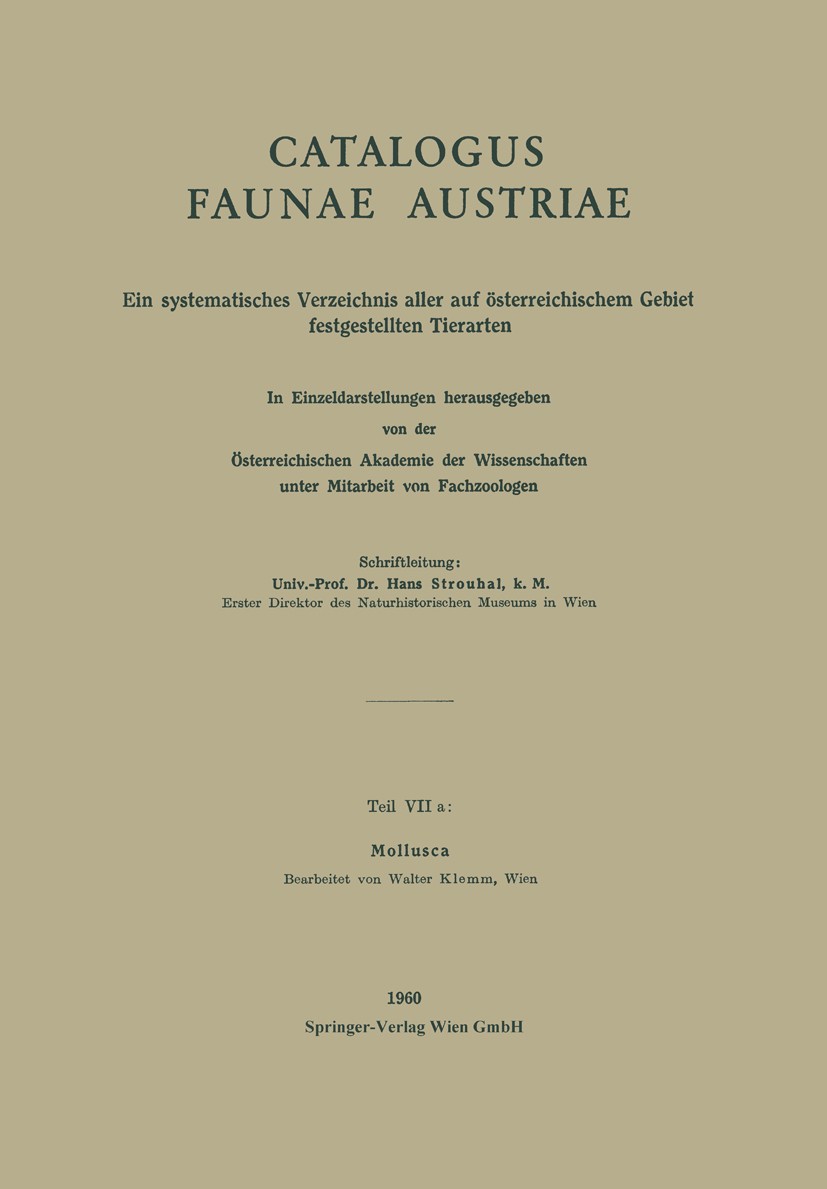 CATALOGUS
FAUNAE AUSTRIAE

Ein systematisches Verzeichnis aller auf österreichischem Gebiet festgestellten Tierarten

In Einzeldarstellungen herausgegeben
von der
Österreichischen Akademie der Wissenschaften
unter Mitarbeit von Fachzoologen

Schriftleitung:
Univ.-Prof. Dr. Hans Strouhal, k. M.
Erster Direktor des Naturhistorischen Museums in Wien

Teil VII a:

Mollusca

Bearbeitet von Walter Klemm, Wien

1960
Springer-Verlag Wien GmbH